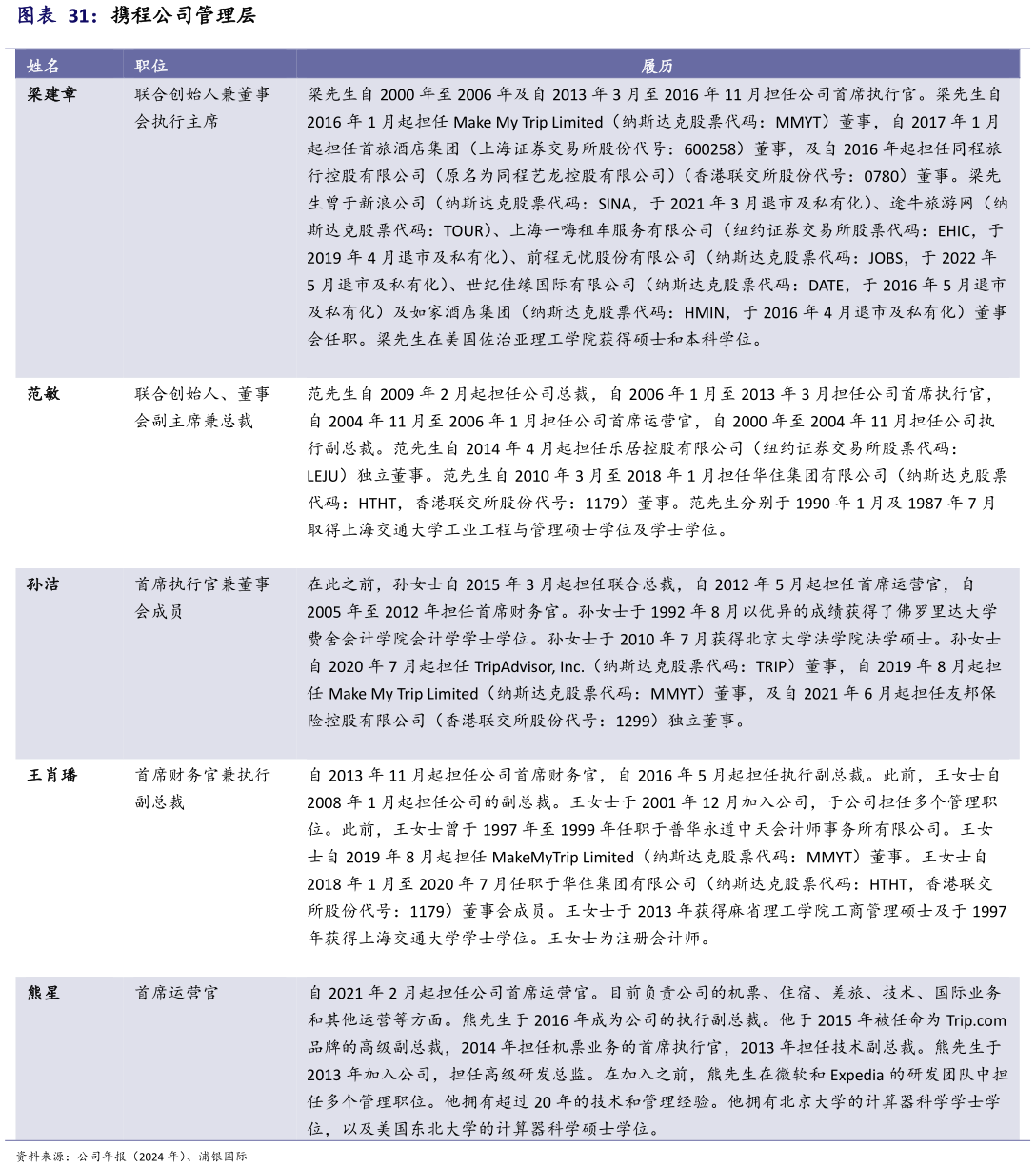 图表 31：携程公司管理层

| 姓名 | 职位 | 履历 |
|---|---|---|
| 梁建章 | 联合创始人兼董事会执行主席 | 梁先生自 2000 年至 2006 年及自 2013 年 3 月至 2016 年 11 月担任公司首席执行官。梁先生自 2016 年 1 月起担任 Make My Trip Limited（纳斯达克股票代码：MMYT）董事，自 2017 年 1 月起担任首旅酒店集团（上海证券交易所股份代号：600258）董事，及自 2016 年起担任同程旅行控股有限公司（原名为同程艺龙控股有限公司）（香港联交所股份代号：0780）董事。梁先生曾于新浪公司（纳斯达克股票代码：SINA，于 2021 年 3 月退市及私有化）、途牛旅游网（纳斯达克股票代码：TOUR）、上海一嗨租车服务有限公司（纽约证券交易所股票代码：EHIC，于 2019 年 4 月退市及私有化）、前程无忧股份有限公司（纳斯达克股票代码：JOBS，于 2022 年 5 月退市及私有化）、世纪佳缘国际有限公司（纳斯达克股票代码：DATE，于 2016 年 5 月退市及私有化）及如家酒店集团（纳斯达克股票代码：HMIN，于 2016 年 4 月退市及私有化）董事会任职。梁先生在美国佐治亚理工学院获得硕士和本科学位。 |
| 范敏 | 联合创始人、董事会副主席兼总裁 | 范先生自 2009 年 2 月起担任公司总裁，自 2006 年 1 月至 2013 年 3 月担任公司首席执行官，自 2004 年 11 月至 2006 年 1 月担任公司首席运营官，自 2000 年至 2004 年 11 月担任公司执行副总裁。范先生自 2014 年 4 月起担任乐居控股有限公司（纽约证券交易所股票代码：LEJU）独立董事。范先生自 2010 年 3 月至 2018 年 1 月担任华住集团有限公司（纳斯达克股票代码：HTHT，香港联交所股份代号：1179）董事。范先生分别于 1990 年 1 月及 1987 年 7 月取得上海交通大学工业工程与管理硕士学位及学士学位。 |
| 孙洁 | 首席执行官兼董事会成员 | 在此之前，孙女士自 2015 年 3 月起担任联合总裁，自 2012 年 5 月起担任首席运营官，自 2005 年至 2012 年担任首席财务官。孙女士于 1992 年 8 月以优异的成绩获得了佛罗里达大学费舍会计学院会计学学士学位。孙女士于 2010 年 7 月获得北京大学法学院法学硕士。孙女士自 2020 年 7 月起担任 TripAdvisor, Inc.（纳斯达克股票代码：TRIP）董事，自 2019 年 8 月起担任 Make My Trip Limited（纳斯达克股票代码：MMYT）董事，及自 2021 年 6 月起担任友邦保险控股有限公司（香港联交所股份代号：1299）独立董事。 |
| 王肖璠 | 首席财务官兼执行副总裁 | 自 2013 年 11 月起担任公司首席财务官，自 2016 年 5 月起担任执行副总裁。此前，王女士自 2008 年 1 月起担任公司的副总裁。王女士于 2001 年 12 月加入公司，于公司担任多个管理职位。此前，王女士曾于 1997 年至 1999 年任职于普华永道中天会计师事务所有限公司。王女士自 2019 年 8 月起担任 MakeMyTrip Limited（纳斯达克股票代码：MMYT）董事。王女士自 2018 年 1 月至 2020 年 7 月任职于华住集团有限公司（纳斯达克股票代码：HTHT，香港联交所股份代号：1179）董事会成员。王女士于 2013 年获得麻省理工学院工商管理硕士及于 1997 年获得上海交通大学学士学位。王女士为注册会计师。 |
| 熊星 | 首席运营官 | 自 2021 年 2 月起担任公司首席运营官。目前负责公司的机票、住宿、差旅、技术、国际业务和其他运营等方面。熊先生于 2016 年成为公司的执行副总裁。他于 2015 年被任命为 Trip.com 品牌的高级副总裁，2014 年担任机票业务的首席执行官，2013 年担任技术副总裁。熊先生于 2013 年加入公司，担任高级研发总监。在加入之前，熊先生在微软和 Expedia 的研发团队中担任多个管理职位。他拥有超过 20 年的技术和管理经验。他拥有北京大学的计算器科学学士学位，以及美国东北大学的计算器科学硕士学位。 |

资料来源：公司年报（2024 年）、浦银国际